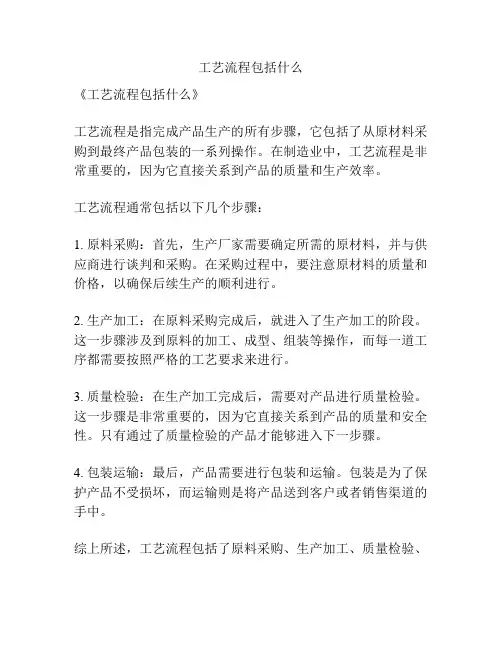 工艺流程包括什么

《工艺流程包括什么》

工艺流程是指完成产品生产的所有步骤，它包括了从原材料采购到最终产品包装的一系列操作。在制造业中，工艺流程是非常重要的，因为它直接关系到产品的质量和生产效率。

工艺流程通常包括以下几个步骤：

1. 原料采购：首先，生产厂家需要确定所需的原材料，并与供应商进行谈判和采购。在采购过程中，要注意原材料的质量和价格，以确保后续生产的顺利进行。

2. 生产加工：在原料采购完成后，就进入了生产加工的阶段。这一步骤涉及到原料的加工、成型、组装等操作，而每一道工序都需要按照严格的工艺要求来进行。

3. 质量检验：在生产加工完成后，需要对产品进行质量检验。这一步骤是非常重要的，因为它直接关系到产品的质量和安全性。只有通过了质量检验的产品才能够进入下一步骤。

4. 包装运输：最后，产品需要进行包装和运输。包装是为了保护产品不受损坏，而运输则是将产品送到客户或者销售渠道的手中。

综上所述，工艺流程包括了原料采购、生产加工、质量检验、